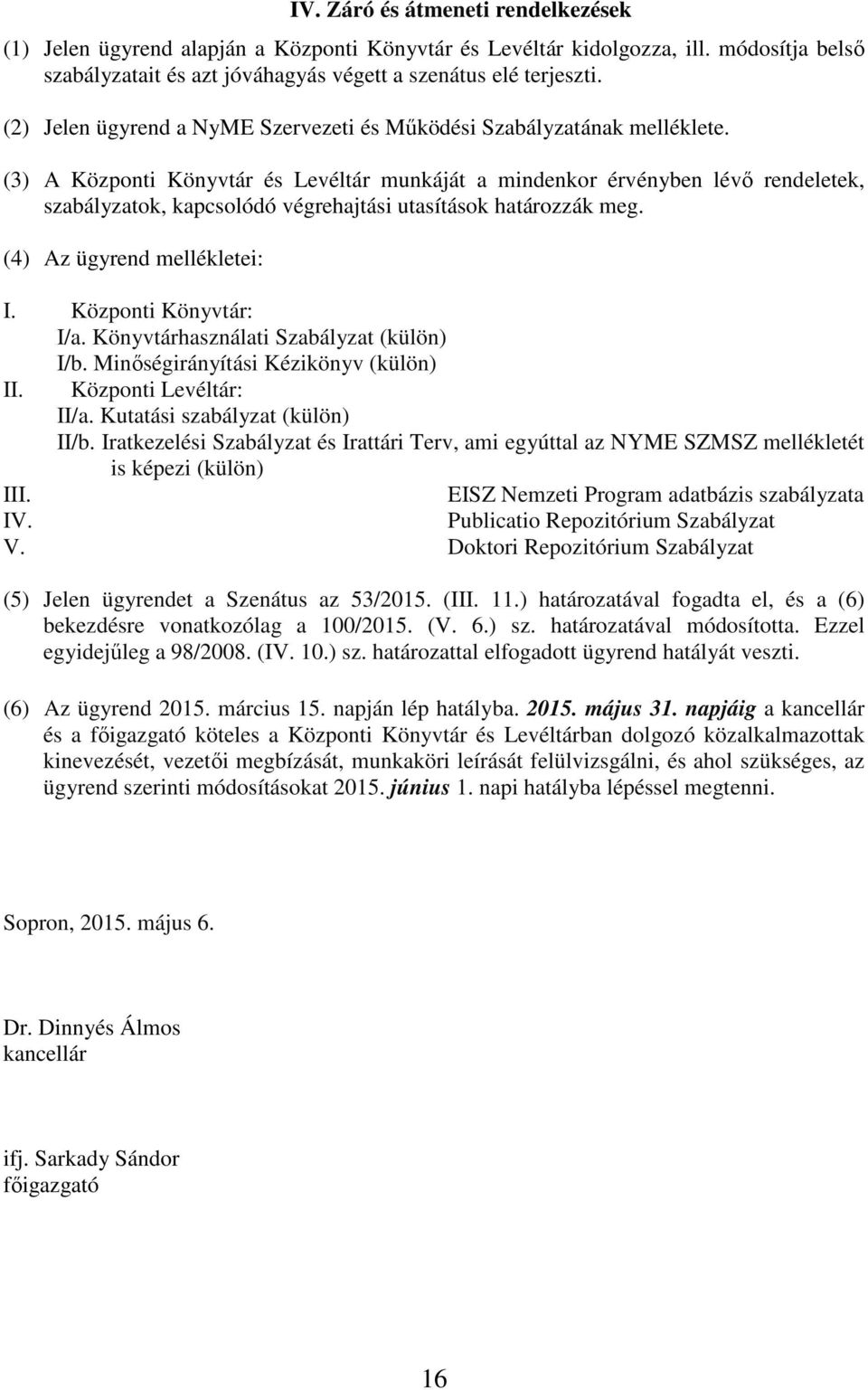 IV. Záró és átmeneti rendelkezések

(1) Jelen ügyrend alapján a Központi Könyvtár és Levéltár kidolgozza, ill. módosítja belső szabályzatait és azt jóváhagyás végett a szenátus elé terjeszti.

(2) Jelen ügyrend a NyME Szervezeti és Működési Szabályzatának melléklete.

(3) A Központi Könyvtár és Levéltár munkáját a mindenkor érvényben lévő rendeletek, szabályzatok, kapcsolódó végrehajtási utasítások határozzák meg.

(4) Az ügyrend mellékletei:

I. Központi Könyvtár:
I/a. Könyvtárhasználati Szabályzat (külön)
I/b. Minőségirányítási Kézikönyv (külön)
II. Központi Levéltár:
II/a. Kutatási szabályzat (külön)
II/b. Iratkezelési Szabályzat és Irattári Terv, ami egyúttal az NYME SZMSZ mellékletét is képezi (külön)
III. EISZ Nemzeti Program adatbázis szabályzata
IV. Publicatio Repozitórium Szabályzat
V. Doktori Repozitórium Szabályzat

(5) Jelen ügyrendet a Szenátus az 53/2015. (III. 11.) határozatával fogadta el, és a (6) bekezdésre vonatkozólag a 100/2015. (V. 6.) sz. határozatával módosította. Ezzel egyidejűleg a 98/2008. (IV. 10.) sz. határozattal elfogadott ügyrend hatályát veszti.

(6) Az ügyrend 2015. március 15. napján lép hatályba. 2015. május 31. napjáig a kancellár és a főigazgató köteles a Központi Könyvtár és Levéltárban dolgozó közalkalmazottak kinevezését, vezetői megbízását, munkaköri leírását felülvizsgálni, és ahol szükséges, az ügyrend szerinti módosításokat 2015. június 1. napi hatályba lépéssel megtenni.

Sopron, 2015. május 6.

Dr. Dinnyés Álmos
kancellár

ifj. Sarkady Sándor
főigazgató

16